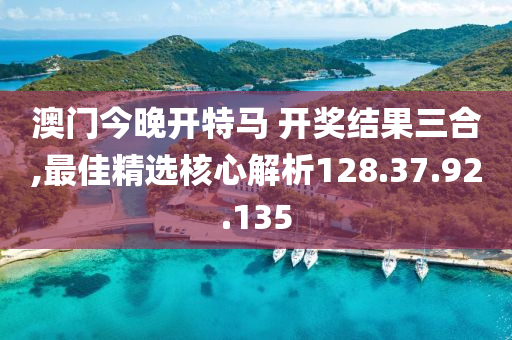 澳门今晚开特马 开奖结果三合,最佳精选核心解析128.37.92.135